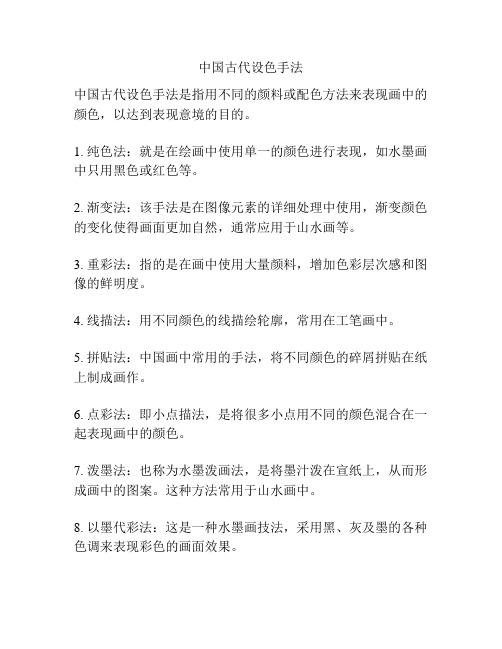 中国古代设色手法

中国古代设色手法是指用不同的颜料或配色方法来表现画中的颜色，以达到表现意境的目的。

1. 纯色法：就是在绘画中使用单一的颜色进行表现，如水墨画中只用黑色或红色等。

2. 渐变法：该手法是在图像元素的详细处理中使用，渐变颜色的变化使得画面更加自然，通常应用于山水画等。

3. 重彩法：指的是在画中使用大量颜料，增加色彩层次感和图像的鲜明度。

4. 线描法：用不同颜色的线描绘轮廓，常用在工笔画中。

5. 拼贴法：中国画中常用的手法，将不同颜色的碎屑拼贴在纸上制成画作。

6. 点彩法：即小点描法，是将很多小点用不同的颜色混合在一起表现画中的颜色。

7. 泼墨法：也称为水墨泼画法，是将墨汁泼在宣纸上，从而形成画中的图案。这种方法常用于山水画中。

8. 以墨代彩法：这是一种水墨画技法，采用黑、灰及墨的各种色调来表现彩色的画面效果。